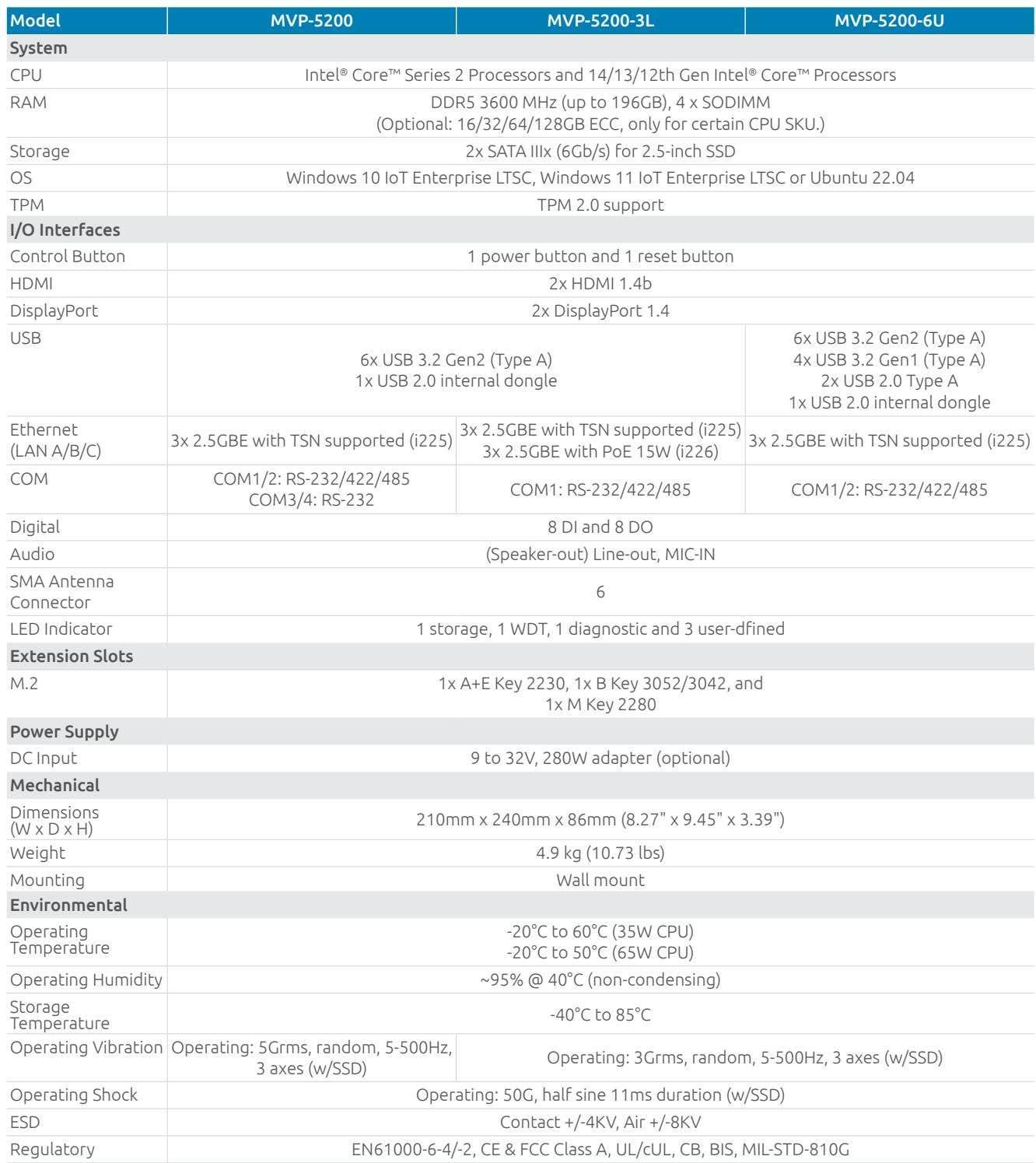 | Model | MVP-5200 | MVP-5200-3L | MVP-5200-6U |
|---|---|---|---|
| System | | | |
| CPU | Intel® Core™ Series 2 Processors and 14/13/12th Gen Intel® Core™ Processors | | |
| RAM | DDR5 3600 MHz (up to 196GB), 4 x SODIMM (Optional: 16/32/64/128GB ECC, only for certain CPU SKU.) | | |
| Storage | 2x SATA IIIx (6Gb/s) for 2.5-inch SSD | | |
| OS | Windows 10 IoT Enterprise LTSC, Windows 11 IoT Enterprise LTSC or Ubuntu 22.04 | | |
| TPM | TPM 2.0 support | | |
| I/O Interfaces | | | |
| Control Button | 1 power button and 1 reset button | | |
| HDMI | 2x HDMI 1.4b | | |
| DisplayPort | 2x DisplayPort 1.4 | | |
| USB | 6x USB 3.2 Gen2 (Type A) 1x USB 2.0 internal dongle | | 6x USB 3.2 Gen2 (Type A) 4x USB 3.2 Gen1 (Type A) 2x USB 2.0 Type A 1x USB 2.0 internal dongle |
| Ethernet (LAN A/B/C) | 3x 2.5GBE with TSN supported (i225) | 3x 2.5GBE with TSN supported (i225) 3x 2.5GBE with PoE 15W (i226) | 3x 2.5GBE with TSN supported (i225) |
| COM | COM1/2: RS-232/422/485 COM3/4: RS-232 | COM1: RS-232/422/485 | COM1/2: RS-232/422/485 |
| Digital | 8 DI and 8 DO | | |
| Audio | (Speaker-out) Line-out, MIC-IN | | |
| SMA Antenna Connector | 6 | | |
| LED Indicator | 1 storage, 1 WDT, 1 diagnostic and 3 user-dfined | | |
| Extension Slots | | | |
| M.2 | 1x A+E Key 2230, 1x B Key 3052/3042, and 1x M Key 2280 | | |
| Power Supply | | | |
| DC Input | 9 to 32V, 280W adapter (optional) | | |
| Mechanical | | | |
| Dimensions (W x D x H) | 210mm x 240mm x 86mm (8.27" x 9.45" x 3.39") | | |
| Weight | 4.9 kg (10.73 lbs) | | |
| Mounting | Wall mount | | |
| Environmental | | | |
| Operating Temperature | -20°C to 60°C (35W CPU) -20°C to 50°C (65W CPU) | | |
| Operating Humidity | ~95% @ 40°C (non-condensing) | | |
| Storage Temperature | -40°C to 85°C | | |
| Operating Vibration | Operating: 5Grms, random, 5-500Hz, 3 axes (w/SSD) | Operating: 3Grms, random, 5-500Hz, 3 axes (w/SSD) | |
| Operating Shock | Operating: 50G, half sine 11ms duration (w/SSD) | | |
| ESD | Contact +/-4KV, Air +/-8KV | | |
| Regulatory | EN61000-6-4/-2, CE & FCC Class A, UL/cUL, CB, BIS, MIL-STD-810G | | |